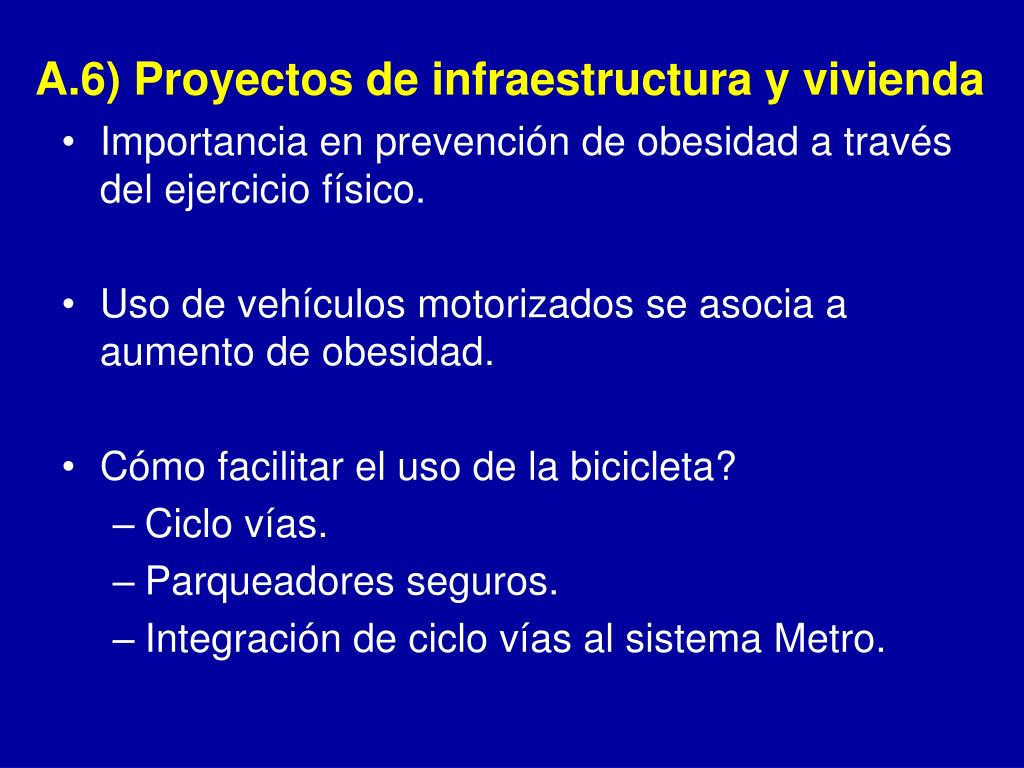 A.6) Proyectos de infraestructura y vivienda

• Importancia en prevención de obesidad a través del ejercicio físico.

• Uso de vehículos motorizados se asocia a aumento de obesidad.

• Cómo facilitar el uso de la bicicleta?
– Ciclo vías.
– Parqueadores seguros.
– Integración de ciclo vías al sistema Metro.